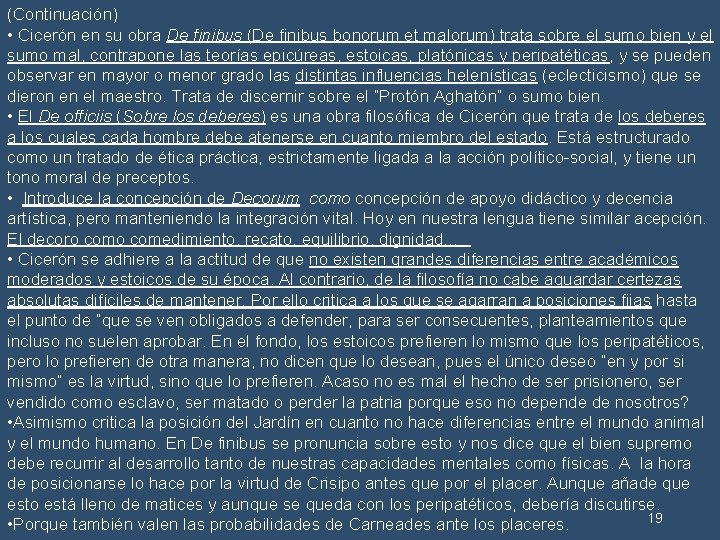 (Continuación)
• Cicerón en su obra De finibus (De finibus bonorum et malorum) trata sobre el sumo bien y el sumo mal, contrapone las teorías epicúreas, estoicas, platónicas y peripatéticas, y se pueden observar en mayor o menor grado las distintas influencias helenísticas (eclecticismo) que se dieron en el maestro. Trata de discernir sobre el "Protón Aghatón" o sumo bien.
• El De officiis (Sobre los deberes) es una obra filosófica de Cicerón que trata de los deberes a los cuales cada hombre debe atenerse en cuanto miembro del estado. Está estructurado como un tratado de ética práctica, estrictamente ligada a la acción político-social, y tiene un tono moral de preceptos.
• Introduce la concepción de Decorum como concepción de apoyo didáctico y decencia artística, pero manteniendo la integración vital. Hoy en nuestra lengua tiene similar acepción. El decoro como comedimiento, recato, equilibrio, dignidad…
• Cicerón se adhiere a la actitud de que no existen grandes diferencias entre académicos moderados y estoicos de su época. Al contrario, de la filosofía no cabe aguardar certezas absolutas difíciles de mantener. Por ello critica a los que se agarran a posiciones fijas hasta el punto de "que se ven obligados a defender, para ser consecuentes, planteamientos que incluso no suelen aprobar. En el fondo, los estoicos prefieren lo mismo que los peripatéticos, pero lo prefieren de otra manera, no dicen que lo desean, pues el único deseo "en y por si mismo" es la virtud, sino que lo prefieren. Acaso no es mal el hecho de ser prisionero, ser vendido como esclavo, ser matado o perder la patria porque eso no depende de nosotros?
•Asimismo critica la posición del Jardín en cuanto no hace diferencias entre el mundo animal y el mundo humano. En De finibus se pronuncia sobre esto y nos dice que el bien supremo debe recurrir al desarrollo tanto de nuestras capacidades mentales como físicas. A la hora de posicionarse lo hace por la virtud de Crisipo antes que por el placer. Aunque añade que esto está lleno de matices y aunque se queda con los peripatéticos, debería discutirse.
•Porque también valen las probabilidades de Carneades ante los placeres.
19